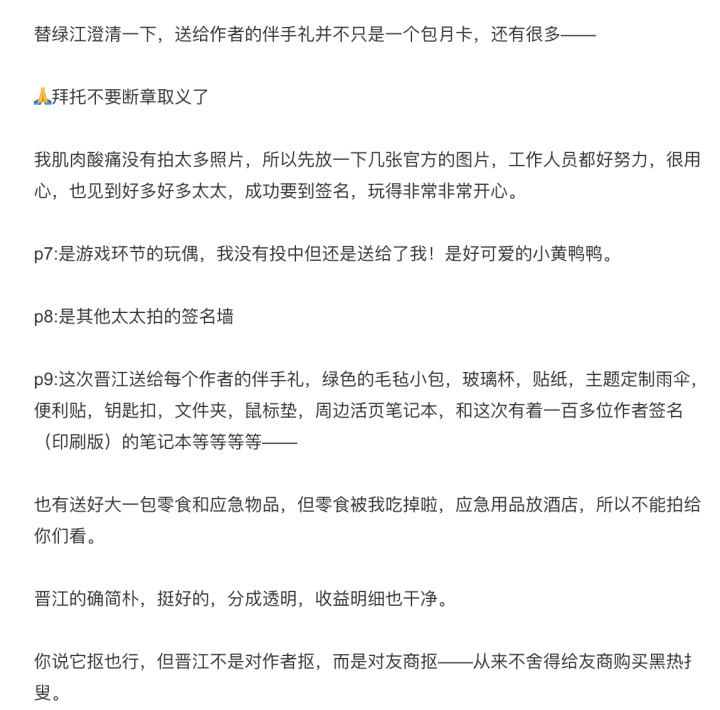 替绿江澄清一下，送给作者的伴手礼并不只是一个包月卡，还有很多——

🙏拜托不要断章取义了

我肌肉酸痛没有拍太多照片，所以先放一下几张官方的图片，工作人员都好努力，很用心，也见到好多好多太太，成功要到签名，玩得非常非常开心。

p7:是游戏环节的玩偶，我没有投中但还是送给了我！是好可爱的小黄鸭鸭。

p8:是其他太太拍的签名墙

p9:这次晋江送给每个作者的伴手礼，绿色的毛毡小包，玻璃杯，贴纸，主题定制雨伞，便利贴，钥匙扣，文件夹，鼠标垫，周边活页笔记本，和这次有着一百多位作者签名（印刷版）的笔记本等等等等——

也有送好大一包零食和应急物品，但零食被我吃掉啦，应急用品放酒店，所以不能拍给你们看。

晋江的确简朴，挺好的，分成透明，收益明细也干净。

你说它抠也行，但晋江不是对作者抠，而是对友商抠——从来不舍得给友商购买黑热搜。